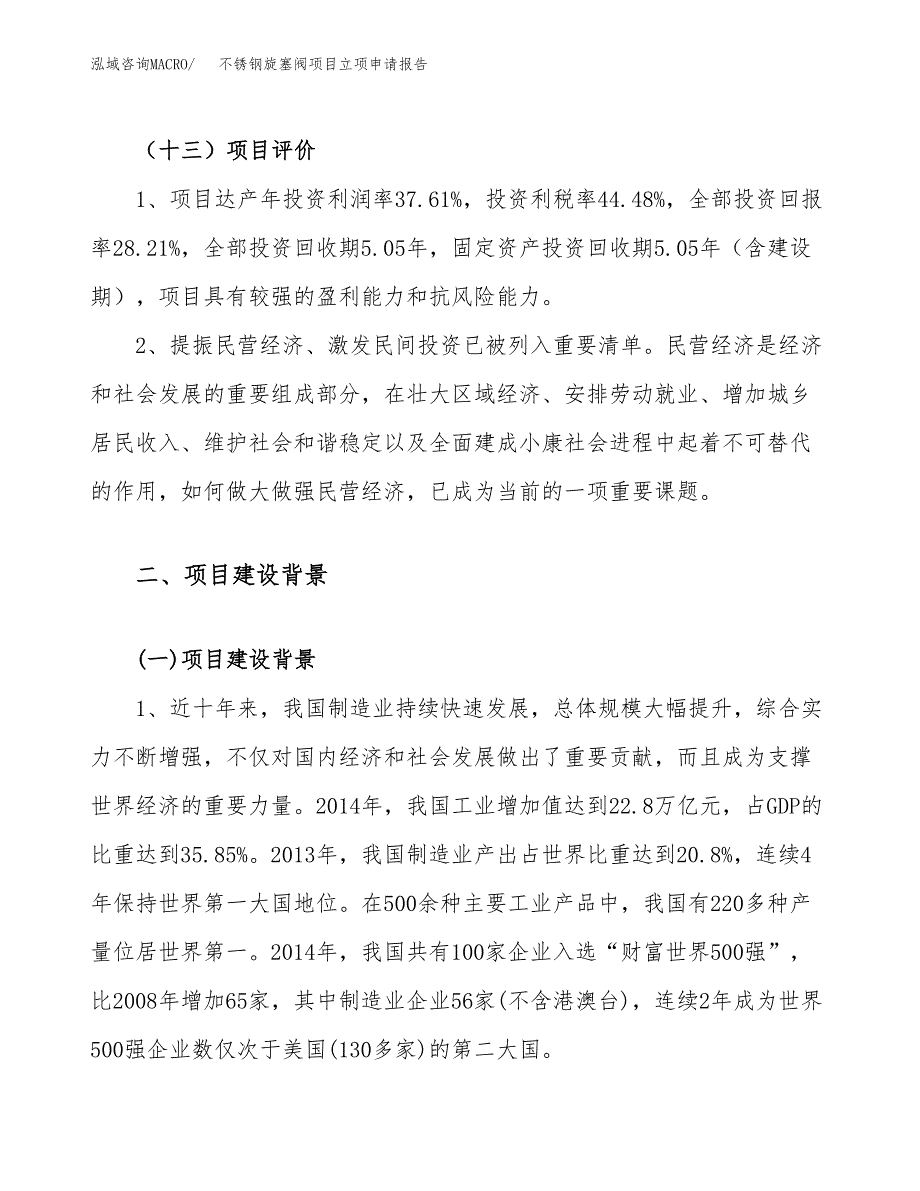 泓域咨询MACRO/　不锈钢旋塞阀项目立项申请报告

（十三）项目评价

1、项目达产年投资利润率37.61%，投资利税率44.48%，全部投资回报率28.21%，全部投资回收期5.05年，固定资产投资回收期5.05年（含建设期），项目具有较强的盈利能力和抗风险能力。

2、提振民营经济、激发民间投资已被列入重要清单。民营经济是经济和社会发展的重要组成部分，在壮大区域经济、安排劳动就业、增加城乡居民收入、维护社会和谐稳定以及全面建成小康社会进程中起着不可替代的作用，如何做大做强民营经济，已成为当前的一项重要课题。

二、项目建设背景

(一)项目建设背景

1、近十年来，我国制造业持续快速发展，总体规模大幅提升，综合实力不断增强，不仅对国内经济和社会发展做出了重要贡献，而且成为支撑世界经济的重要力量。2014年，我国工业增加值达到22.8万亿元，占GDP的比重达到35.85%。2013年，我国制造业产出占世界比重达到20.8%，连续4年保持世界第一大国地位。在500余种主要工业产品中，我国有220多种产量位居世界第一。2014年，我国共有100家企业入选“财富世界500强”，比2008年增加65家，其中制造业企业56家(不含港澳台)，连续2年成为世界500强企业数仅次于美国(130多家)的第二大国。